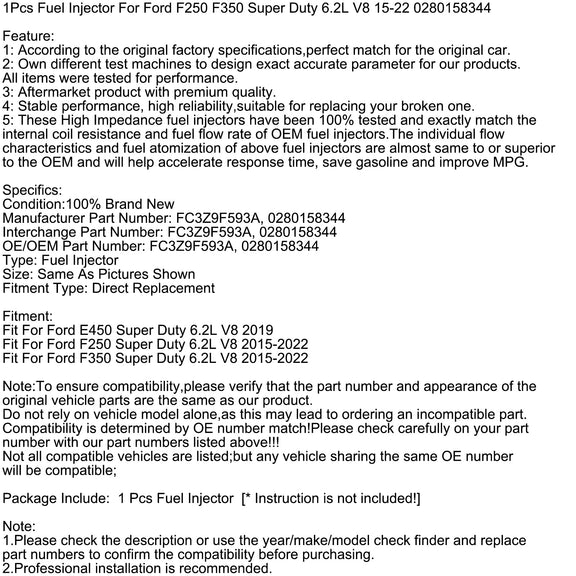 1Pcs Fuel Injector For Ford F250 F350 Super Duty 6.2L V8 15-22 0280158344

Feature:
1: According to the original factory specifications,perfect match for the original car.
2: Own different test machines to design exact accurate parameter for our products. All items were tested for performance.
3: Aftermarket product with premium quality.
4: Stable performance, high reliability,suitable for replacing your broken one.
5: These High Impedance fuel injectors have been 100% tested and exactly match the internal coil resistance and fuel flow rate of OEM fuel injectors.The individual flow characteristics and fuel atomization of above fuel injectors are almost same to or superior to the OEM and will help accelerate response time, save gasoline and improve MPG.

Specifics:
Condition:100% Brand New
Manufacturer Part Number: FC3Z9F593A, 0280158344
Interchange Part Number: FC3Z9F593A, 0280158344
OE/OEM Part Number: FC3Z9F593A, 0280158344
Type: Fuel Injector
Size: Same As Pictures Shown
Fitment Type: Direct Replacement

Fitment:
Fit For Ford E450 Super Duty 6.2L V8 2019
Fit For Ford F250 Super Duty 6.2L V8 2015-2022
Fit For Ford F350 Super Duty 6.2L V8 2015-2022

Note:To ensure compatibility,please verify that the part number and appearance of the original vehicle parts are the same as our product.
Do not rely on vehicle model alone,as this may lead to ordering an incompatible part.
Compatibility is determined by OE number match!Please check carefully on your part number with our part numbers listed above!!!
Not all compatible vehicles are listed;but any vehicle sharing the same OE number will be compatible;

Package Include: 1 Pcs Fuel Injector [* Instruction is not included!]

Note:
1.Please check the description or use the year/make/model check finder and replace part numbers to confirm the compatibility before purchasing.
2.Professional installation is recommended.